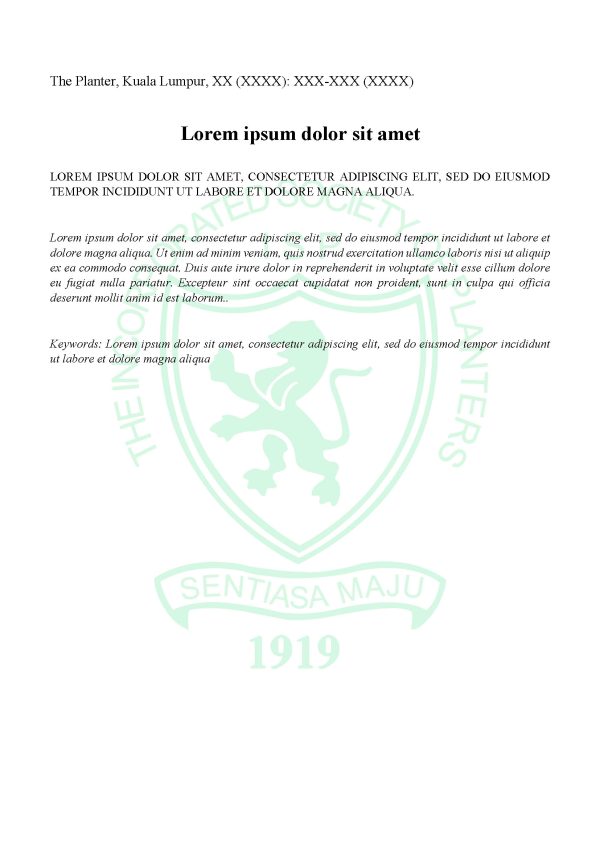 The Planter, Kuala Lumpur, XX (XXXX): XXX-XXX (XXXX)

Lorem ipsum dolor sit amet

LOREM IPSUM DOLOR SIT AMET, CONSECTETUR ADIPISCING ELIT, SED DO EIUSMOD TEMPOR INCIDIDUNT UT LABORE ET DOLORE MAGNA ALIQUA.

Lorem ipsum dolor sit amet, consectetur adipiscing elit, sed do eiusmod tempor incididunt ut labore et dolore magna aliqua. Ut enim ad minim veniam, quis nostrud exercitation ullamco laboris nisi ut aliquip ex ea commodo consequat. Duis aute irure dolor in reprehenderit in voluptate velit esse cillum dolore eu fugiat nulla pariatur. Excepteur sint occaecat cupidatat non proident, sunt in culpa qui officia deserunt mollit anim id est laborum..

Keywords: Lorem ipsum dolor sit amet, consectetur adipiscing elit, sed do eiusmod tempor incididunt ut labore et dolore magna aliqua

THE INCORPORATED SOCIETY OF PLANTERS

SENTIASA MAJU

1919